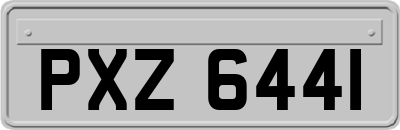 PXZ 6441